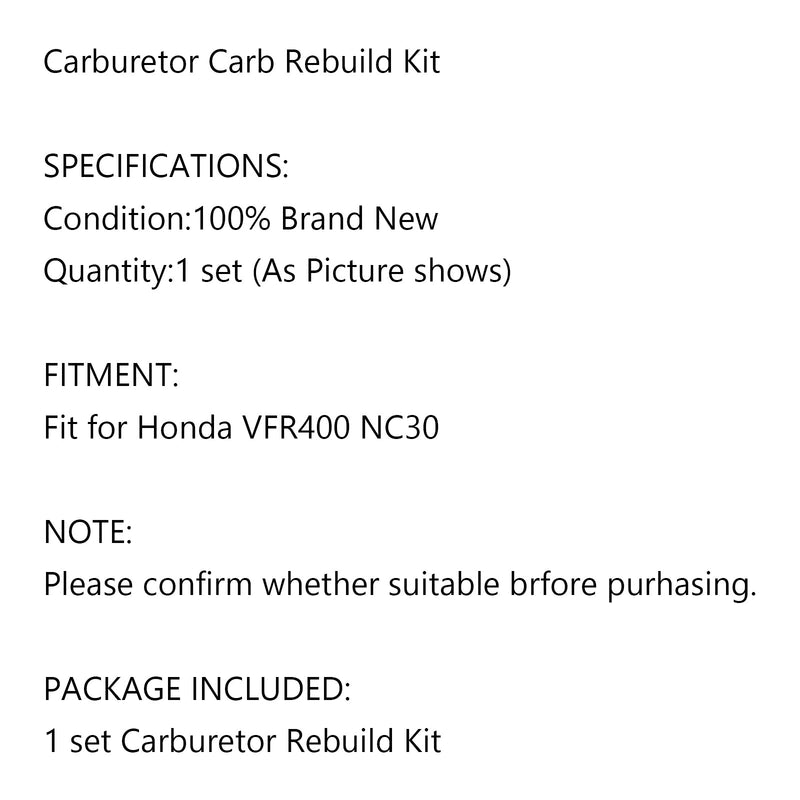 Carburetor Carb Rebuild Kit

SPECIFICATIONS:
Condition:100% Brand New
Quantity:1 set (As Picture shows)

FITMENT:
Fit for Honda VFR400 NC30

NOTE:
Please confirm whether suitable brfore purhasing.

PACKAGE INCLUDED:
1 set Carburetor Rebuild Kit